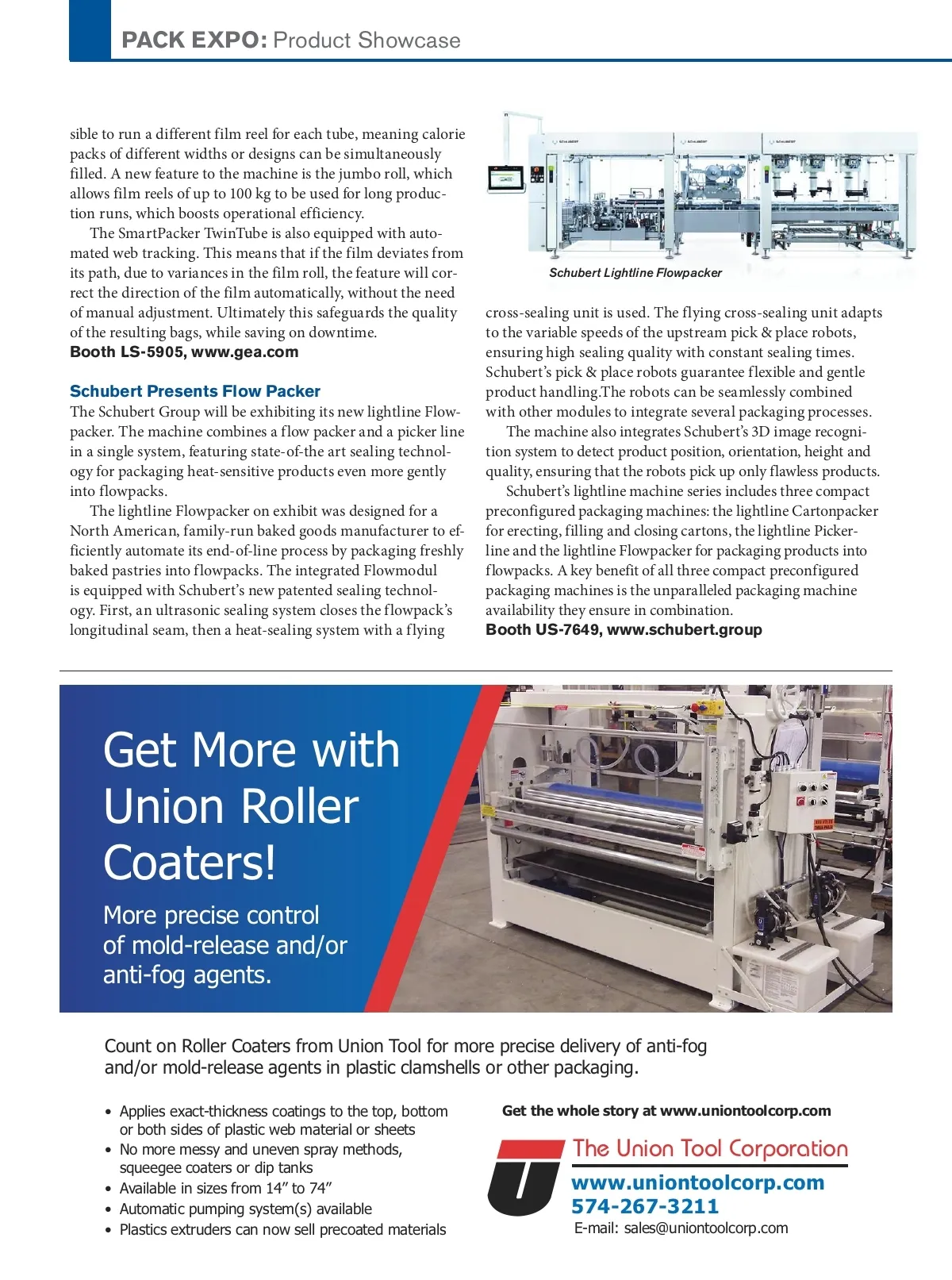 PACK EXPO: Product Showcase

sible to run a different film reel for each tube, meaning calorie packs of different widths or designs can be simultaneously filled. A new feature to the machine is the jumbo roll, which allows film reels of up to 100 kg to be used for long production runs, which boosts operational efficiency.

The SmartPacker TwinTube is also equipped with automated web tracking. This means that if the film deviates from its path, due to variances in the film roll, the feature will correct the direction of the film automatically, without the need of manual adjustment. Ultimately this safeguards the quality of the resulting bags, while saving on downtime.
Booth LS-5905, www.gea.com

Schubert Presents Flow Packer
The Schubert Group will be exhibiting its new lightline Flowpacker. The machine combines a flow packer and a picker line in a single system, featuring state-of-the art sealing technology for packaging heat-sensitive products even more gently into flowpacks.

The lightline Flowpacker on exhibit was designed for a North American, family-run baked goods manufacturer to efficiently automate its end-of-line process by packaging freshly baked pastries into flowpacks. The integrated Flowmodul is equipped with Schubert's new patented sealing technology. First, an ultrasonic sealing system closes the flowpack's longitudinal seam, then a heat-sealing system with a flying

Schubert Lightline Flowpacker

cross-sealing unit is used. The flying cross-sealing unit adapts to the variable speeds of the upstream pick & place robots, ensuring high sealing quality with constant sealing times. Schubert's pick & place robots guarantee flexible and gentle product handling.The robots can be seamlessly combined with other modules to integrate several packaging processes.

The machine also integrates Schubert's 3D image recognition system to detect product position, orientation, height and quality, ensuring that the robots pick up only flawless products.

Schubert's lightline machine series includes three compact preconfigured packaging machines: the lightline Cartonpacker for erecting, filling and closing cartons, the lightline Pickerline and the lightline Flowpacker for packaging products into flowpacks. A key benefit of all three compact preconfigured packaging machines is the unparalleled packaging machine availability they ensure in combination.
Booth US-7649, www.schubert.group

Get More with Union Roller Coaters!

More precise control of mold-release and/or anti-fog agents.

Count on Roller Coaters from Union Tool for more precise delivery of anti-fog and/or mold-release agents in plastic clamshells or other packaging.

• Applies exact-thickness coatings to the top, bottom or both sides of plastic web material or sheets
• No more messy and uneven spray methods, squeegee coaters or dip tanks
• Available in sizes from 14" to 74"
• Automatic pumping system(s) available
• Plastics extruders can now sell precoated materials

Get the whole story at www.uniontoolcorp.com

The Union Tool Corporation
www.uniontoolcorp.com
574-267-3211
E-mail: sales@uniontoolcorp.com